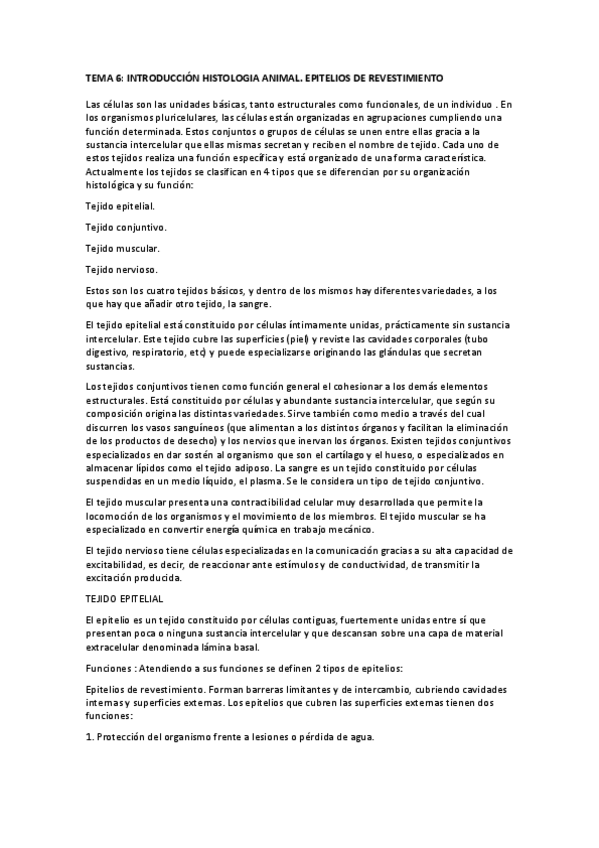 TEMA 6: INTRODUCCIÓN HISTOLOGIA ANIMAL. EPITELIOS DE REVESTIMIENTO

Las células son las unidades básicas, tanto estructurales como funcionales, de un individuo . En los organismos pluricelulares, las células están organizadas en agrupaciones cumpliendo una función determinada. Estos conjuntos o grupos de células se unen entre ellas gracia a la sustancia intercelular que ellas mismas secretan y reciben el nombre de tejido. Cada uno de estos tejidos realiza una función específica y está organizado de una forma característica. Actualmente los tejidos se clasifican en 4 tipos que se diferencian por su organización histológica y su función:

Tejido epitelial.

Tejido conjuntivo.

Tejido muscular.

Tejido nervioso.

Estos son los cuatro tejidos básicos, y dentro de los mismos hay diferentes variedades, a los que hay que añadir otro tejido, la sangre.

El tejido epitelial está constituido por células íntimamente unidas, prácticamente sin sustancia intercelular. Este tejido cubre las superficies (piel) y reviste las cavidades corporales (tubo digestivo, respiratorio, etc) y puede especializarse originando las glándulas que secretan sustancias.

Los tejidos conjuntivos tienen como función general el cohesionar a los demás elementos estructurales. Está constituido por células y abundante sustancia intercelular, que según su composición origina las distintas variedades. Sirve también como medio a través del cual discurren los vasos sanguíneos (que alimentan a los distintos órganos y facilitan la eliminación de los productos de desecho) y los nervios que inervan los órganos. Existen tejidos conjuntivos especializados en dar sostén al organismo que son el cartílago y el hueso, o especializados en almacenar lípidos como el tejido adiposo. La sangre es un tejido constituido por células suspendidas en un medio líquido, el plasma. Se le considera un tipo de tejido conjuntivo.

El tejido muscular presenta una contractibilidad celular muy desarrollada que permite la locomoción de los organismos y el movimiento de los miembros. El tejido muscular se ha especializado en convertir energía química en trabajo mecánico.

El tejido nervioso tiene células especializadas en la comunicación gracias a su alta capacidad de excitabilidad, es decir, de reaccionar ante estímulos y de conductividad, de transmitir la excitación producida.

TEJIDO EPITELIAL

El epitelio es un tejido constituido por células contiguas, fuertemente unidas entre sí que presentan poca o ninguna sustancia intercelular y que descansan sobre una capa de material extracelular denominada lámina basal.

Funciones : Atendiendo a sus funciones se definen 2 tipos de epitelios:

Epitelios de revestimiento. Forman barreras limitantes y de intercambio, cubriendo cavidades internas y superficies externas. Los epitelios que cubren las superficies externas tienen dos funciones:

1. Protección del organismo frente a lesiones o pérdida de agua.